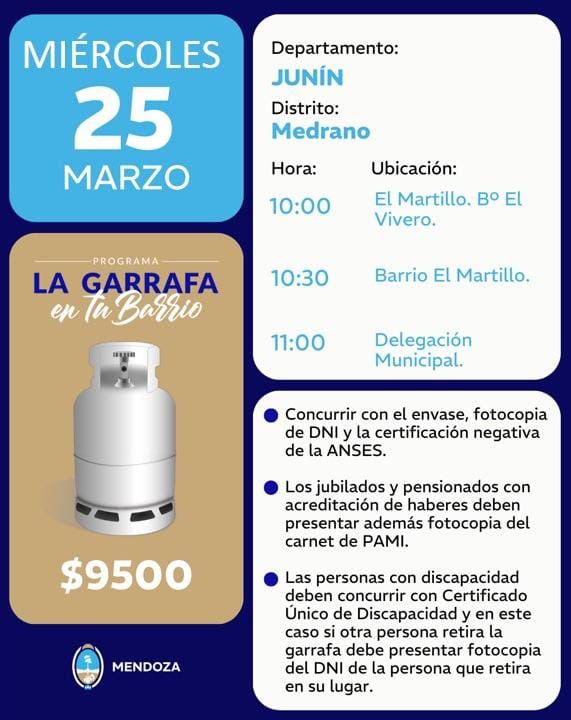 MIÉRCOLES
25
MARZO

PROGRAMA
LA GARRAFA
en tu Barrio

$9500

MENDOZA

Departamento:
JUNÍN
Distrito:
Medrano

| Hora: | Ubicación: |
|---|---|
| 10:00 | El Martillo. Bº El Vivero. |
| 10:30 | Barrio El Martillo. |
| 11:00 | Delegación Municipal. |

Concurrir con el envase, fotocopia de DNI y la certificación negativa de la ANSES.

Los jubilados y pensionados con acreditación de haberes deben presentar además fotocopia del carnet de PAMI.

Las personas con discapacidad deben concurrir con Certificado Único de Discapacidad y en este caso si otra persona retira la garrafa debe presentar fotocopia del DNI de la persona que retira en su lugar.